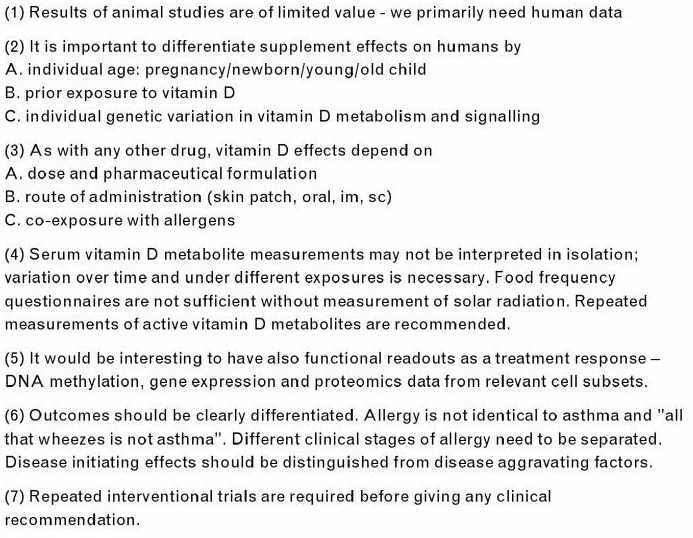 (1) Results of animal studies are of limited value - we primarily need human data

(2) It is important to differentiate supplement effects on humans by
A. individual age: pregnancy/newborn/young/old child
B. prior exposure to vitamin D
C. individual genetic variation in vitamin D metabolism and signalling

(3) As with any other drug, vitamin D effects depend on
A. dose and pharmaceutical formulation
B. route of administration (skin patch, oral, im, sc)
C. co-exposure with allergens

(4) Serum vitamin D metabolite measurements may not be interpreted in isolation; variation over time and under different exposures is necessary. Food frequency questionnaires are not sufficient without measurement of solar radiation. Repeated measurements of active vitamin D metabolites are recommended.

(5) It would be interesting to have also functional readouts as a treatment response – DNA methylation, gene expression and proteomics data from relevant cell subsets.

(6) Outcomes should be clearly differentiated. Allergy is not identical to asthma and "all that wheezes is not asthma". Different clinical stages of allergy need to be separated. Disease initiating effects should be distinguished from disease aggravating factors.

(7) Repeated interventional trials are required before giving any clinical recommendation.